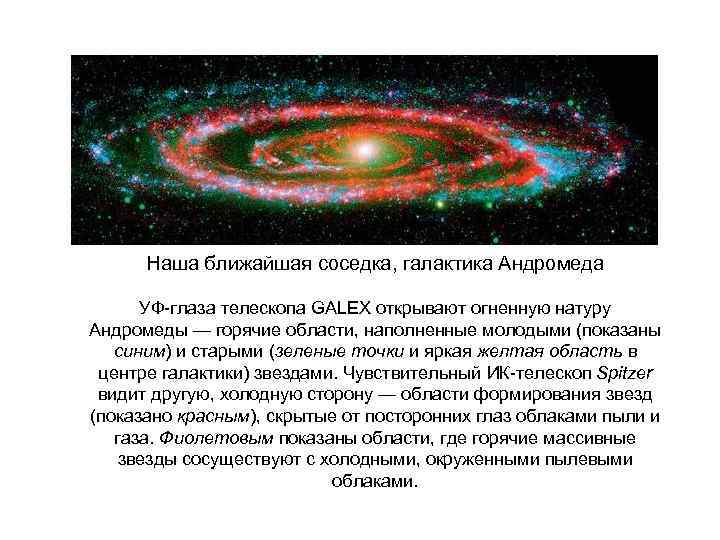 Наша ближайшая соседка, галактика Андромеда

УФ-глаза телескопа GALEX открывают огненную натуру Андромеды — горячие области, наполненные молодыми (показаны синим) и старыми (зеленые точки и яркая желтая область в центре галактики) звездами. Чувствительный ИК-телескоп Spitzer видит другую, холодную сторону — области формирования звезд (показано красным), скрытые от посторонних глаз облаками пыли и газа. Фиолетовым показаны области, где горячие массивные звезды сосуществуют с холодными, окруженными пылевыми облаками.